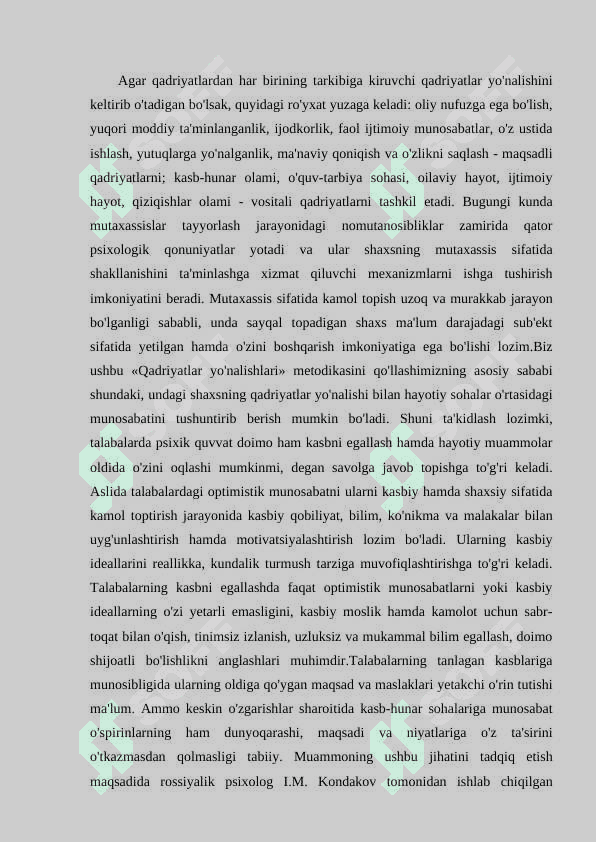 Agar qadriyatlardan har birining tarkibiga kiruvchi qadriyatlar yo'nalishini keltirib o'tadigan bo'lsak, quyidagi ro'yxat yuzaga keladi: oliy nufuzga ega bo'lish, yuqori moddiy ta'minlanganlik, ijodkorlik, faol ijtimoiy munosabatlar, o'z ustida ishlash, yutuqlarga yo'nalganlik, ma'naviy qoniqish va o'zlikni saqlash - maqsadli qadriyatlarni; kasb-hunar olami, o'quv-tarbiya sohasi, oilaviy hayot, ijtimoiy hayot, qiziqishlar olami - vositali qadriyatlarni tashkil etadi. Bugungi kunda mutaxassislar tayyorlash jarayonidagi nomutanosibliklar zamirida qator psixologik qonuniyatlar yotadi va ular shaxsning mutaxassis sifatida shakllanishini ta'minlashga xizmat qiluvchi mexanizmlarni ishga tushirish imkoniyatini beradi. Mutaxassis sifatida kamol topish uzoq va murakkab jarayon bo'lganligi sababli, unda sayqal topadigan shaxs ma'lum darajadagi sub'ekt sifatida yetilgan hamda o'zini boshqarish imkoniyatiga ega bo'lishi lozim.Biz ushbu «Qadriyatlar yo'nalishlari» metodikasini qo'llashimizning asosiy sababi shundaki, undagi shaxsning qadriyatlar yo'nalishi bilan hayotiy sohalar o'rtasidagi munosabatini tushuntirib berish mumkin bo'ladi. Shuni ta'kidlash lozimki, talabalarda psixik quvvat doimo ham kasbni egallash hamda hayotiy muammolar oldida o'zini oqlashi mumkinmi, degan savolga javob topishga to'g'ri keladi. Aslida talabalardagi optimistik munosabatni ularni kasbiy hamda shaxsiy sifatida kamol toptirish jarayonida kasbiy qobiliyat, bilim, ko'nikma va malakalar bilan uyg'unlashtirish hamda motivatsiyalashtirish lozim bo'ladi. Ularning kasbiy ideallarini reallikka, kundalik turmush tarziga muvofiqlashtirishga to'g'ri keladi. Talabalarning kasbni egallashda faqat optimistik munosabatlarni yoki kasbiy ideallarning o'zi yetarli emasligini, kasbiy moslik hamda kamolot uchun sabr-toqat bilan o'qish, tinimsiz izlanish, uzluksiz va mukammal bilim egallash, doimo shijoatli bo'lishlikni anglashlari muhimdir.Talabalarning tanlagan kasblariga munosibligida ularning oldiga qo'ygan maqsad va maslaklari yetakchi o'rin tutishi ma'lum. Ammo keskin o'zgarishlar sharoitida kasb-hunar sohalariga munosabat o'spirinlarning ham dunyoqarashi, maqsadi va niyatlariga o'z ta'sirini o'tkazmasdan qolmasligi tabiiy. Muammoning ushbu jihatini tadqiq etish maqsadida rossiyalik psixolog I.M. Kondakov tomonidan ishlab chiqilgan